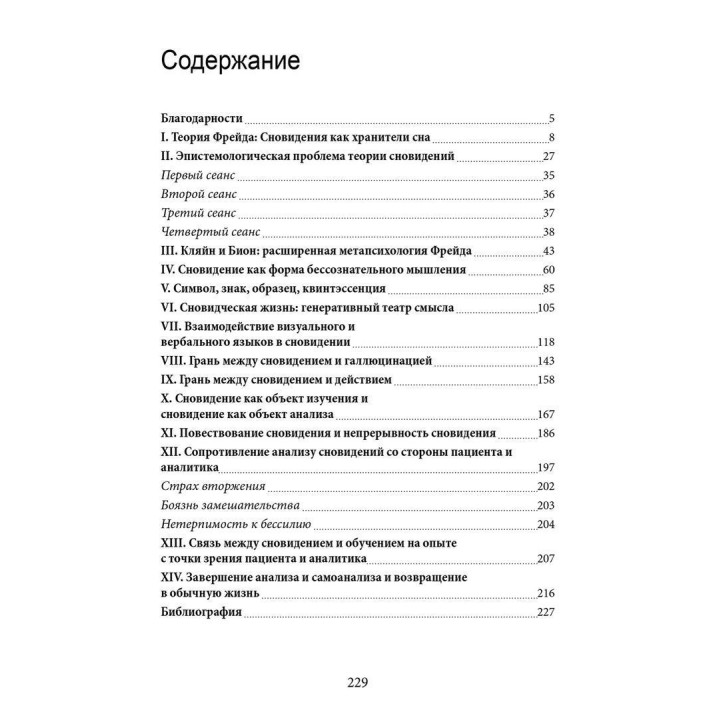 Содержание

Благодарности 5
I. Теория Фрейда: Сновидения как хранители сна 8
II. Эпистемологическая проблема теории сновидений 27
Первый сеанс 35
Второй сеанс 36
Третий сеанс 37
Четвертый сеанс 38
III. Кляйн и Бион: расширенная метапсихология Фрейда 43
IV. Сновидение как форма бессознательного мышления 60
V. Символ, знак, образец, квинтэссенция 85
VI. Сновидческая жизнь: генеративный театр смысла 105
VII. Взаимодействие визуального и вербального языков в сновидении 118
VIII. Грань между сновидением и галлюцинацией 143
IX. Грань между сновидением и действием 158
X. Сновидение как объект изучения и сновидение как объект анализа 167
XI. Повествование сновидения и непрерывность сновидения 186
XII. Сопротивление анализу сновидений со стороны пациента и аналитика 197
Страх вторжения 202
Боязнь замешательства 203
Нетерпимость к бессилию 204
XIII. Связь между сновидением и обучением на опыте с точки зрения пациента и аналитика 207
XIV. Завершение анализа и самоанализа и возвращение в обычную жизнь 216
Библиография 227

229